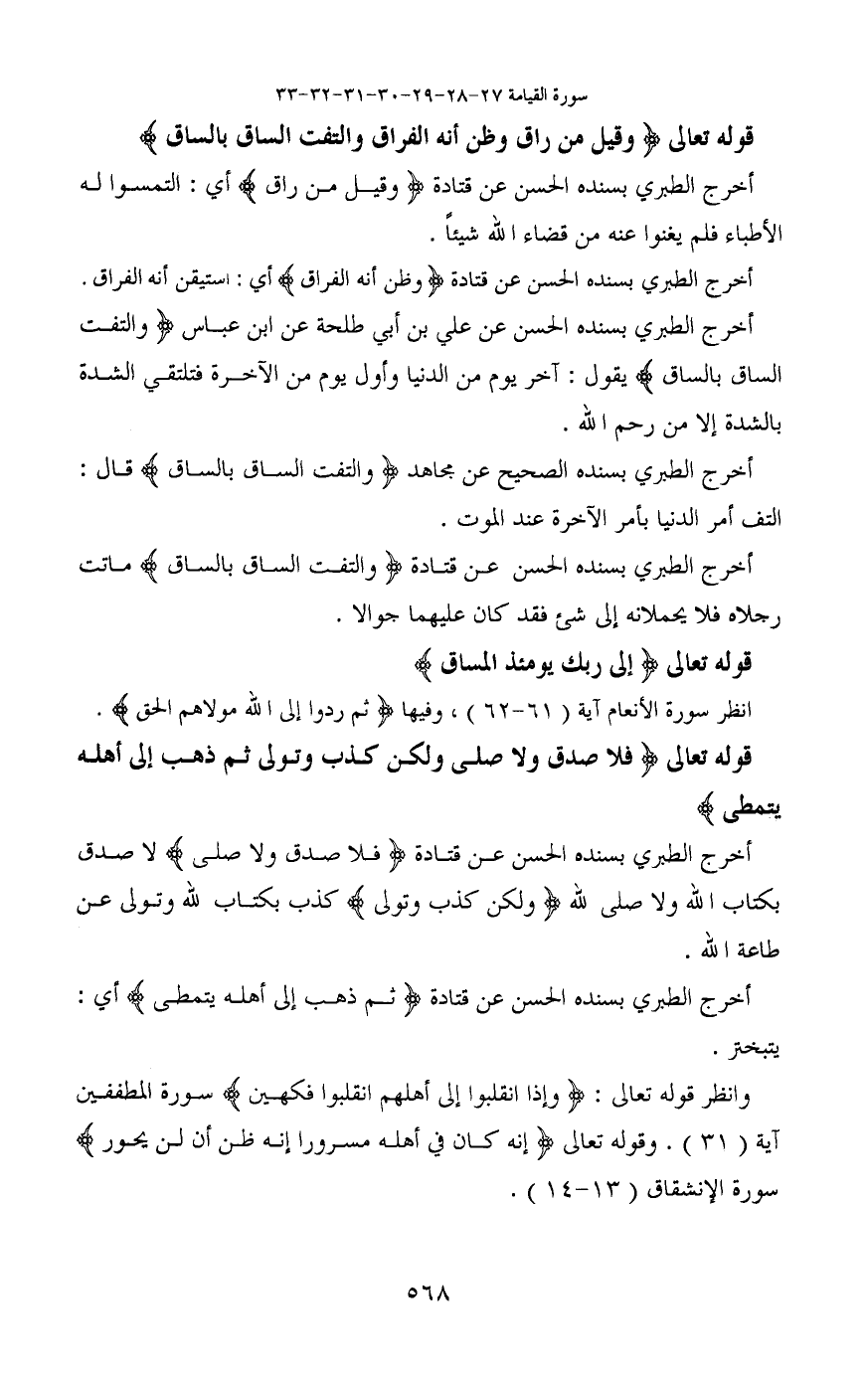 سورة القيامة ٢٧-٢٨-٢٩-٣٠-٣١-٣٢-٣٣

قوله تعالى ﴿ وقيل من راق وظن أنه الفراق والتفت الساق بالساق ﴾

أخرج الطبري بسنده الحسن عن قتادة ﴿ وقيل من راق ﴾ أي : التمسوا له الأطباء فلم يغنوا عنه من قضاء الله شيئاً .

أخرج الطبري بسنده الحسن عن قتادة ﴿ وظن أنه الفراق ﴾ أي : استيقن أنه الفراق .

أخرج الطبري بسنده الحسن عن علي بن أبي طلحة عن ابن عباس ﴿ والتفت الساق بالساق ﴾ يقول : آخر يوم من الدنيا وأول يوم من الآخرة فتلتقي الشدة بالشدة إلا من رحم الله .

أخرج الطبري بسنده الصحيح عن مجاهد ﴿ والتفت الساق بالساق ﴾ قال : التف أمر الدنيا بأمر الآخرة عند الموت .

أخرج الطبري بسنده الحسن عن قتادة ﴿ والتفت الساق بالساق ﴾ ماتت رجلاه فلا يحملانه إلى شئ فقد كان عليهما جوالا .

قوله تعالى ﴿ إلى ربك يومئذ المساق ﴾

انظر سورة الأنعام آية ( ٦١-٦٢ ) ، وفيها ﴿ ثم ردوا إلى الله مولاهم الحق ﴾ .

قوله تعالى ﴿ فلا صدق ولا صلى ولكن كذب وتولى ثم ذهب إلى أهله يتمطى ﴾

أخرج الطبري بسنده الحسن عن قتادة ﴿ فلا صدق ولا صلى ﴾ لا صدق بكتاب الله ولا صلى لله ﴿ ولكن كذب وتولى ﴾ كذب بكتاب لله وتولى عن طاعة الله .

أخرج الطبري بسنده الحسن عن قتادة ﴿ ثم ذهب إلى أهله يتمطى ﴾ أي : يتبختر .

وانظر قوله تعالى : ﴿ وإذا انقلبوا إلى أهلهم انقلبوا فكهين ﴾ سورة المطففين آية ( ٣١ ) . وقوله تعالى ﴿ إنه كان في أهله مسرورا إنه ظن أن لن يحور ﴾ سورة الإنشقاق ( ١٣-١٤ ) .

٥٦٨